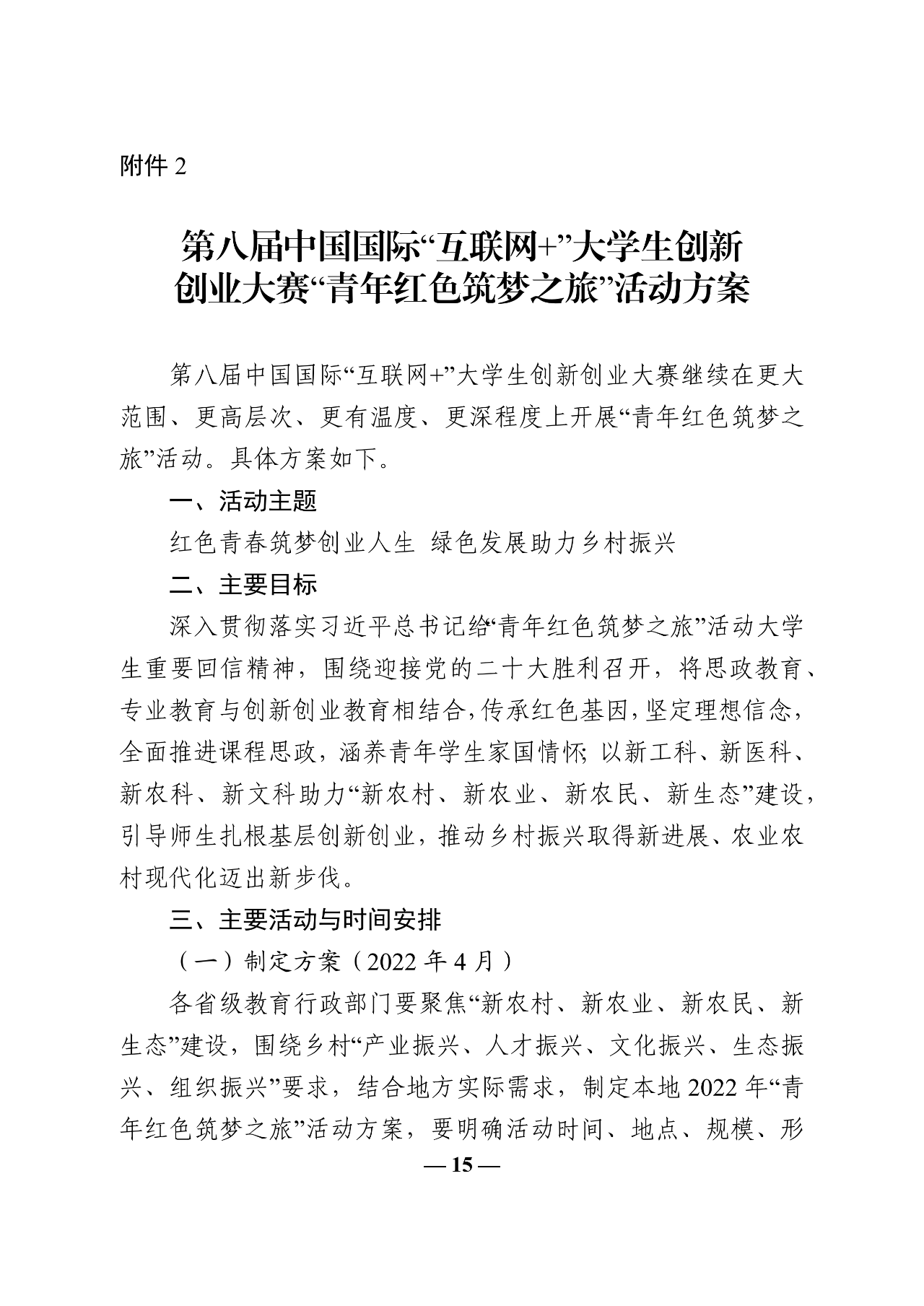 附件 2

第八届中国国际“互联网+”大学生创新创业大赛“青年红色筑梦之旅”活动方案

第八届中国国际“互联网+”大学生创新创业大赛继续在更大范围、更高层次、更有温度、更深程度上开展“青年红色筑梦之旅”活动。具体方案如下。

一、活动主题

红色青春筑梦创业人生 绿色发展助力乡村振兴

二、主要目标

深入贯彻落实习近平总书记给“青年红色筑梦之旅”活动大学生重要回信精神，围绕迎接党的二十大胜利召开，将思政教育、专业教育与创新创业教育相结合，传承红色基因，坚定理想信念，全面推进课程思政，涵养青年学生家国情怀；以新工科、新医科、新农科、新文科助力“新农村、新农业、新农民、新生态”建设，引导师生扎根基层创新创业，推动乡村振兴取得新进展、农业农村现代化迈出新步伐。

三、主要活动与时间安排

（一）制定方案（2022 年 4 月）

各省级教育行政部门要聚焦“新农村、新农业、新农民、新生态”建设，围绕乡村“产业振兴、人才振兴、文化振兴、生态振兴、组织振兴”要求，结合地方实际需求，制定本地 2022 年“青年红色筑梦之旅”活动方案，要明确活动时间、地点、规模、形

— 15 —